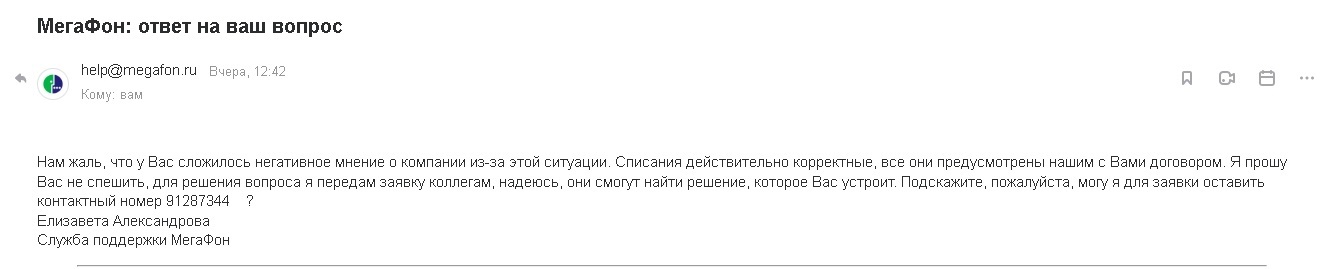 МегаФон: ответ на ваш вопрос

help@megafon.ru Вчера, 12:42
Кому: вам

Нам жаль, что у Вас сложилось негативное мнение о компании из-за этой ситуации. Списания действительно корректные, все они предусмотрены нашим с Вами договором. Я прошу Вас не спешить, для решения вопроса я передам заявку коллегам, надеюсь, они смогут найти решение, которое Вас устроит. Подскажите, пожалуйста, могу я для заявки оставить контактный номер 91287344 ?
Елизавета Александрова
Служба поддержки МегаФон